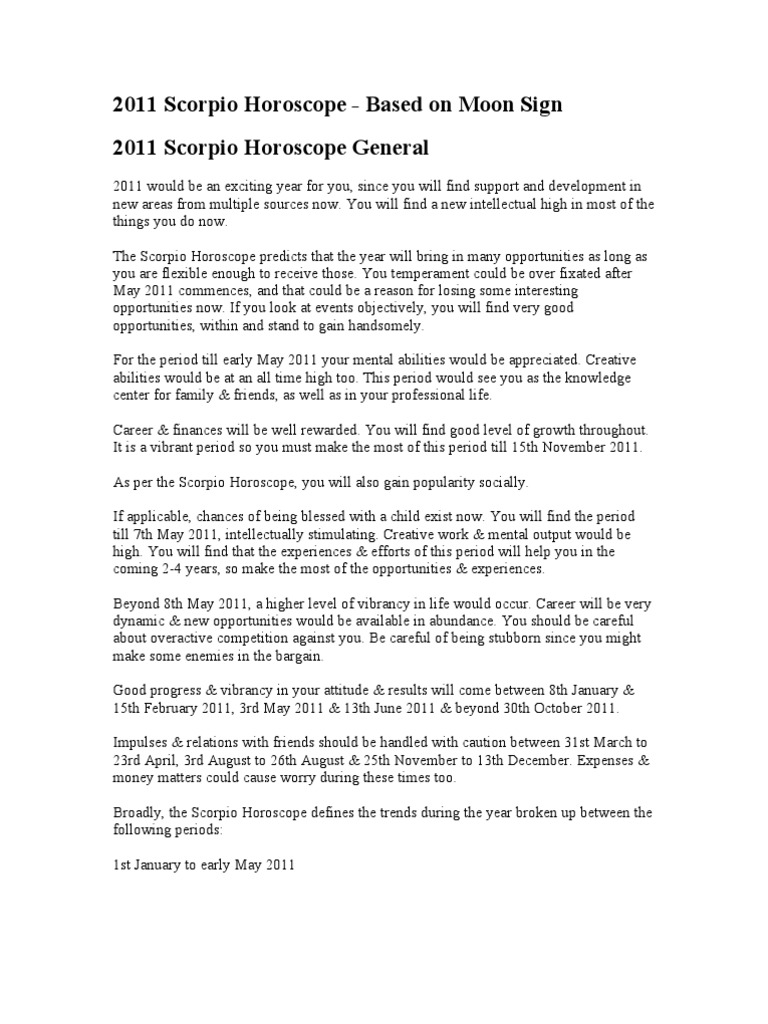 2011 Scorpio Horoscope - Based on Moon Sign

2011 Scorpio Horoscope General

2011 would be an exciting year for you, since you will find support and development in new areas from multiple sources now. You will find a new intellectual high in most of the things you do now.

The Scorpio Horoscope predicts that the year will bring in many opportunities as long as you are flexible enough to receive those. You temperament could be over fixated after May 2011 commences, and that could be a reason for losing some interesting opportunities now. If you look at events objectively, you will find very good opportunities, within and stand to gain handsomely.

For the period till early May 2011 your mental abilities would be appreciated. Creative abilities would be at an all time high too. This period would see you as the knowledge center for family & friends, as well as in your professional life.

Career & finances will be well rewarded. You will find good level of growth throughout. It is a vibrant period so you must make the most of this period till 15th November 2011.

As per the Scorpio Horoscope, you will also gain popularity socially.

If applicable, chances of being blessed with a child exist now. You will find the period till 7th May 2011, intellectually stimulating. Creative work & mental output would be high. You will find that the experiences & efforts of this period will help you in the coming 2-4 years, so make the most of the opportunities & experiences.

Beyond 8th May 2011, a higher level of vibrancy in life would occur. Career will be very dynamic & new opportunities would be available in abundance. You should be careful about overactive competition against you. Be careful of being stubborn since you might make some enemies in the bargain.

Good progress & vibrancy in your attitude & results will come between 8th January & 15th February 2011, 3rd May 2011 & 13th June 2011 & beyond 30th October 2011.

Impulses & relations with friends should be handled with caution between 31st March to 23rd April, 3rd August to 26th August & 25th November to 13th December. Expenses & money matters could cause worry during these times too.

Broadly, the Scorpio Horoscope defines the trends during the year broken up between the following periods:

1st January to early May 2011